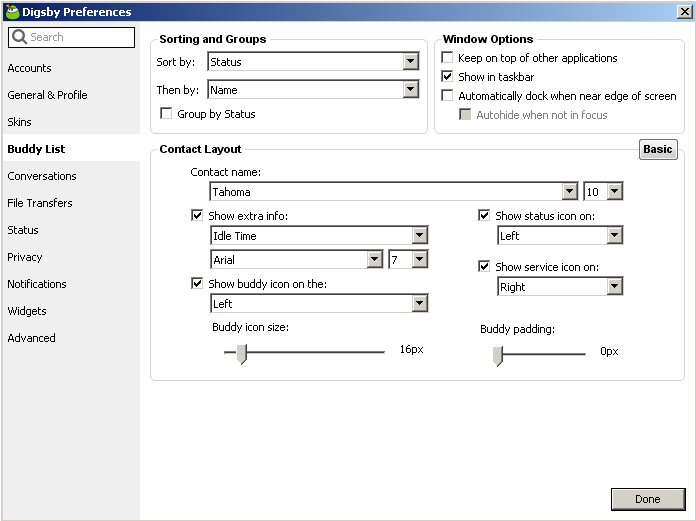 Digsby Preferences

Search

Accounts
General & Profile
Skins
Buddy List
Conversations
File Transfers
Status
Privacy
Notifications
Widgets
Advanced

Sorting and Groups
Sort by: Status
Then by: Name
Group by Status

Window Options
Keep on top of other applications
Show in taskbar
Automatically dock when near edge of screen
Autohide when not in focus

Contact Layout
Basic

Contact name:
Tahoma 10
Show extra info:
Idle Time
Arial 7
Show buddy icon on the:
Left
Buddy icon size:
16px

Show status icon on:
Left
Show service icon on:
Right
Buddy padding:
0px

Done